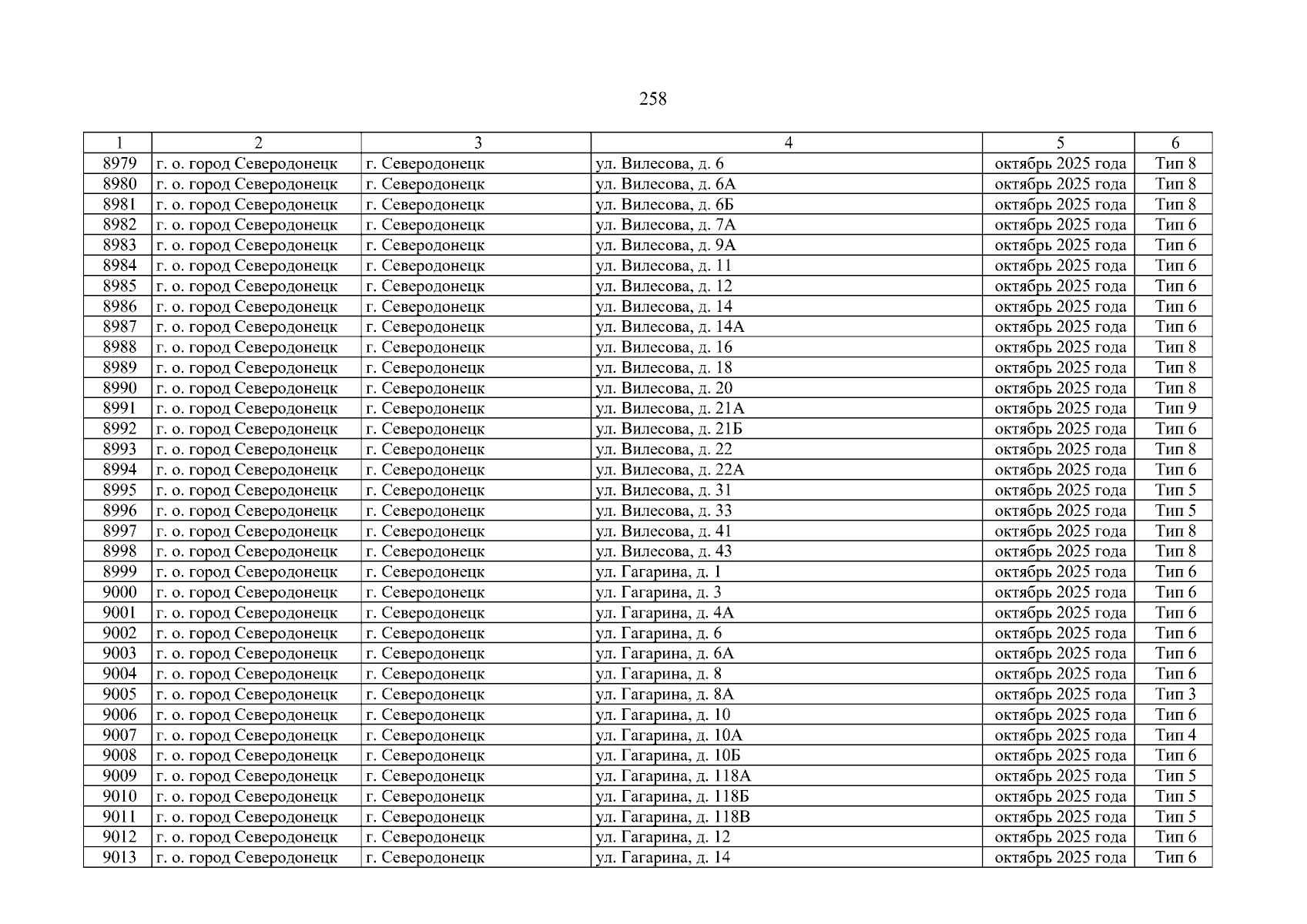 258

| 1 | 2 | 3 | 4 | 5 | 6 |
|---|---|---|---|---|---|
| 8979 | г. о. город Северодонецк | г. Северодонецк | ул. Вилесова, д. 6 | октябрь 2025 года | Тип 8 |
| 8980 | г. о. город Северодонецк | г. Северодонецк | ул. Вилесова, д. 6А | октябрь 2025 года | Тип 8 |
| 8981 | г. о. город Северодонецк | г. Северодонецк | ул. Вилесова, д. 6Б | октябрь 2025 года | Тип 8 |
| 8982 | г. о. город Северодонецк | г. Северодонецк | ул. Вилесова, д. 7А | октябрь 2025 года | Тип 6 |
| 8983 | г. о. город Северодонецк | г. Северодонецк | ул. Вилесова, д. 9А | октябрь 2025 года | Тип 6 |
| 8984 | г. о. город Северодонецк | г. Северодонецк | ул. Вилесова, д. 11 | октябрь 2025 года | Тип 6 |
| 8985 | г. о. город Северодонецк | г. Северодонецк | ул. Вилесова, д. 12 | октябрь 2025 года | Тип 6 |
| 8986 | г. о. город Северодонецк | г. Северодонецк | ул. Вилесова, д. 14 | октябрь 2025 года | Тип 6 |
| 8987 | г. о. город Северодонецк | г. Северодонецк | ул. Вилесова, д. 14А | октябрь 2025 года | Тип 6 |
| 8988 | г. о. город Северодонецк | г. Северодонецк | ул. Вилесова, д. 16 | октябрь 2025 года | Тип 8 |
| 8989 | г. о. город Северодонецк | г. Северодонецк | ул. Вилесова, д. 18 | октябрь 2025 года | Тип 8 |
| 8990 | г. о. город Северодонецк | г. Северодонецк | ул. Вилесова, д. 20 | октябрь 2025 года | Тип 8 |
| 8991 | г. о. город Северодонецк | г. Северодонецк | ул. Вилесова, д. 21А | октябрь 2025 года | Тип 9 |
| 8992 | г. о. город Северодонецк | г. Северодонецк | ул. Вилесова, д. 21Б | октябрь 2025 года | Тип 6 |
| 8993 | г. о. город Северодонецк | г. Северодонецк | ул. Вилесова, д. 22 | октябрь 2025 года | Тип 8 |
| 8994 | г. о. город Северодонецк | г. Северодонецк | ул. Вилесова, д. 22А | октябрь 2025 года | Тип 6 |
| 8995 | г. о. город Северодонецк | г. Северодонецк | ул. Вилесова, д. 31 | октябрь 2025 года | Тип 5 |
| 8996 | г. о. город Северодонецк | г. Северодонецк | ул. Вилесова, д. 33 | октябрь 2025 года | Тип 5 |
| 8997 | г. о. город Северодонецк | г. Северодонецк | ул. Вилесова, д. 41 | октябрь 2025 года | Тип 8 |
| 8998 | г. о. город Северодонецк | г. Северодонецк | ул. Вилесова, д. 43 | октябрь 2025 года | Тип 8 |
| 8999 | г. о. город Северодонецк | г. Северодонецк | ул. Гагарина, д. 1 | октябрь 2025 года | Тип 6 |
| 9000 | г. о. город Северодонецк | г. Северодонецк | ул. Гагарина, д. 3 | октябрь 2025 года | Тип 6 |
| 9001 | г. о. город Северодонецк | г. Северодонецк | ул. Гагарина, д. 4А | октябрь 2025 года | Тип 6 |
| 9002 | г. о. город Северодонецк | г. Северодонецк | ул. Гагарина, д. 6 | октябрь 2025 года | Тип 6 |
| 9003 | г. о. город Северодонецк | г. Северодонецк | ул. Гагарина, д. 6А | октябрь 2025 года | Тип 6 |
| 9004 | г. о. город Северодонецк | г. Северодонецк | ул. Гагарина, д. 8 | октябрь 2025 года | Тип 6 |
| 9005 | г. о. город Северодонецк | г. Северодонецк | ул. Гагарина, д. 8А | октябрь 2025 года | Тип 3 |
| 9006 | г. о. город Северодонецк | г. Северодонецк | ул. Гагарина, д. 10 | октябрь 2025 года | Тип 6 |
| 9007 | г. о. город Северодонецк | г. Северодонецк | ул. Гагарина, д. 10А | октябрь 2025 года | Тип 4 |
| 9008 | г. о. город Северодонецк | г. Северодонецк | ул. Гагарина, д. 10Б | октябрь 2025 года | Тип 6 |
| 9009 | г. о. город Северодонецк | г. Северодонецк | ул. Гагарина, д. 118А | октябрь 2025 года | Тип 5 |
| 9010 | г. о. город Северодонецк | г. Северодонецк | ул. Гагарина, д. 118Б | октябрь 2025 года | Тип 5 |
| 9011 | г. о. город Северодонецк | г. Северодонецк | ул. Гагарина, д. 118В | октябрь 2025 года | Тип 5 |
| 9012 | г. о. город Северодонецк | г. Северодонецк | ул. Гагарина, д. 12 | октябрь 2025 года | Тип 6 |
| 9013 | г. о. город Северодонецк | г. Северодонецк | ул. Гагарина, д. 14 | октябрь 2025 года | Тип 6 |